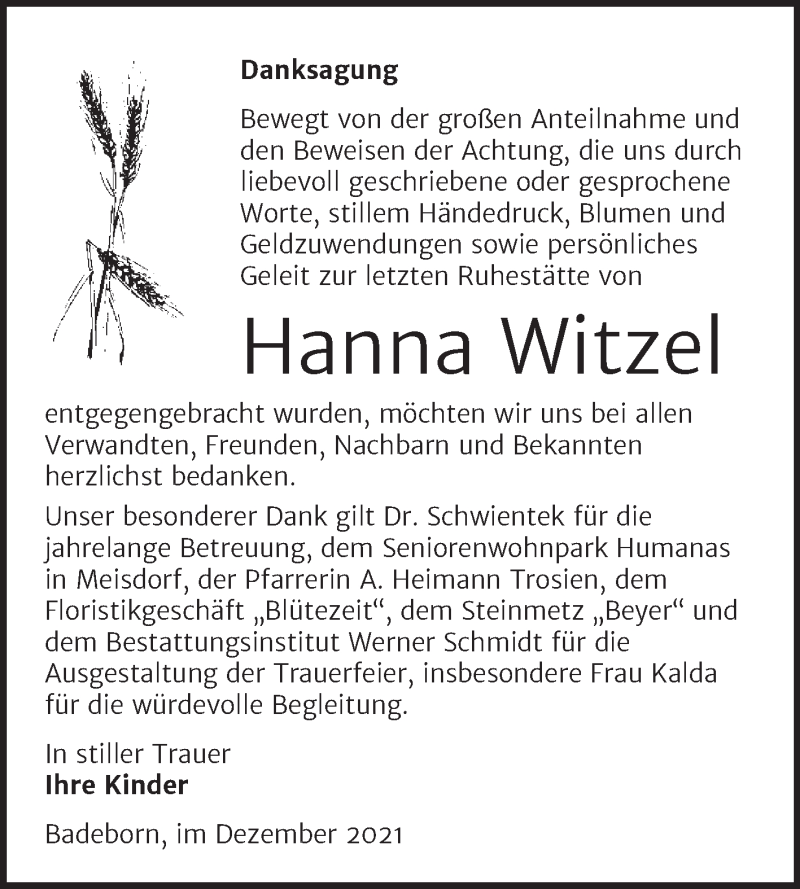 Danksagung

Bewegt von der großen Anteilnahme und den Beweisen der Achtung, die uns durch liebevoll geschriebene oder gesprochene Worte, stillem Händedruck, Blumen und Geldzuwendungen sowie persönliches Geleit zur letzten Ruhestätte von

Hanna Witzel

entgegengebracht wurden, möchten wir uns bei allen Verwandten, Freunden, Nachbarn und Bekannten herzlichst bedanken.

Unser besonderer Dank gilt Dr. Schwientek für die jahrelange Betreuung, dem Seniorenwohnpark Humanas in Meisdorf, der Pfarrerin A. Heimann Trosien, dem Floristikgeschäft „Blütezeit“, dem Steinmetz „Beyer“ und dem Bestattungsinstitut Werner Schmidt für die Ausgestaltung der Trauerfeier, insbesondere Frau Kalda für die würdevolle Begleitung.

In stiller Trauer
Ihre Kinder

Badeborn, im Dezember 2021